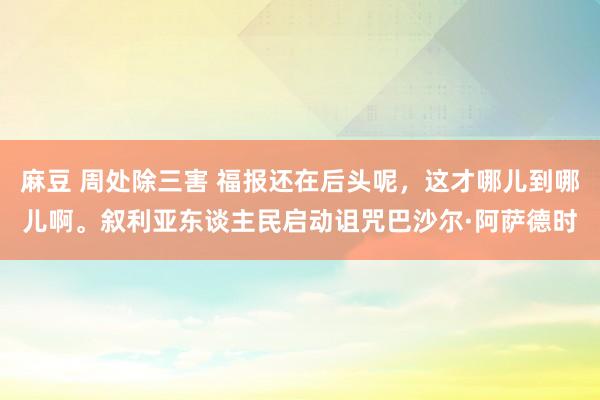 麻豆 周处除三害 福报还在后头呢，这才哪儿到哪儿啊。叙利亚东谈主民启动诅咒巴沙尔·阿萨德时